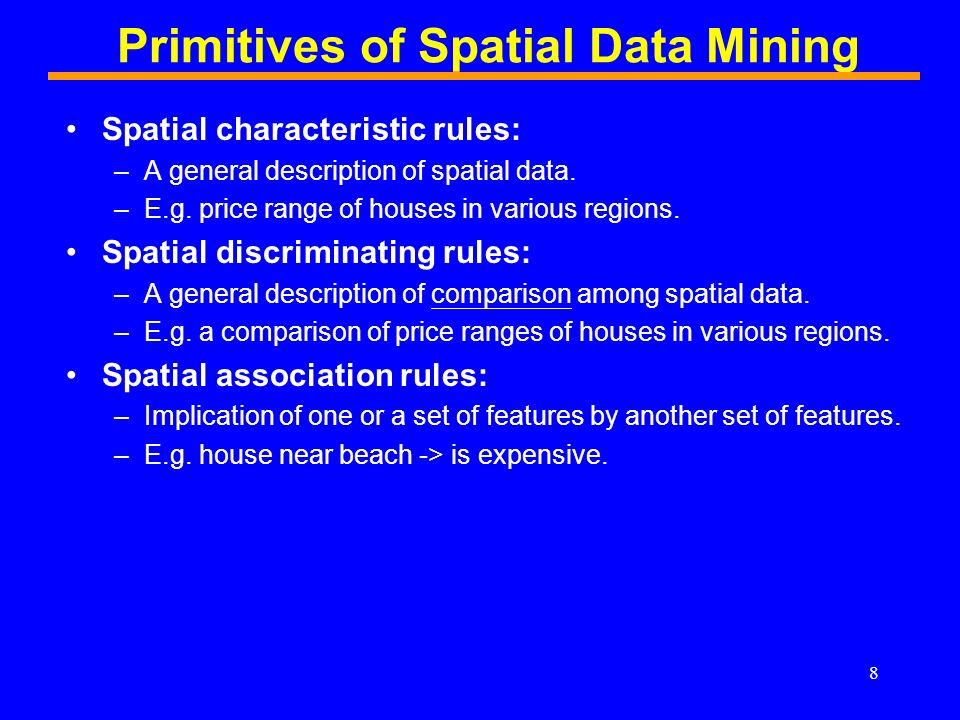 Primitives of Spatial Data Mining

• Spatial characteristic rules:
– A general description of spatial data.
– E.g. price range of houses in various regions.

• Spatial discriminating rules:
– A general description of comparison among spatial data.
– E.g. a comparison of price ranges of houses in various regions.

• Spatial association rules:
– Implication of one or a set of features by another set of features.
– E.g. house near beach -> is expensive.

8